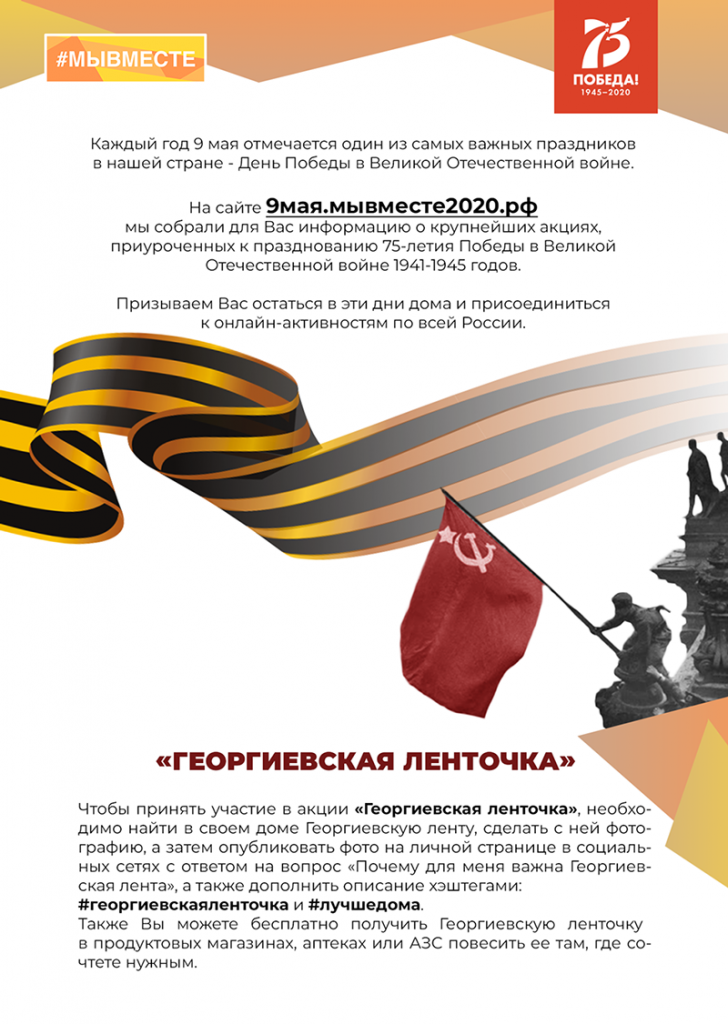 #МЫВМЕСТЕ

75
ПОБЕДА!
1945–2020

Каждый год 9 мая отмечается один из самых важных праздников в нашей стране - День Победы в Великой Отечественной войне.

На сайте 9мая.мывместе2020.рф мы собрали для Вас информацию о крупнейших акциях, приуроченных к празднованию 75-летия Победы в Великой Отечественной войне 1941-1945 годов.

Призываем Вас остаться в эти дни дома и присоединиться к онлайн-активностям по всей России.

«ГЕОРГИЕВСКАЯ ЛЕНТОЧКА»

Чтобы принять участие в акции «Георгиевская ленточка», необходимо найти в своем доме Георгиевскую ленту, сделать с ней фотографию, а затем опубликовать фото на личной странице в социальных сетях с ответом на вопрос «Почему для меня важна Георгиевская лента», а также дополнить описание хэштегами: #георгиевскаяленточка и #лучшедома.
Также Вы можете бесплатно получить Георгиевскую ленточку в продуктовых магазинах, аптеках или АЗС повесить ее там, где сочтете нужным.